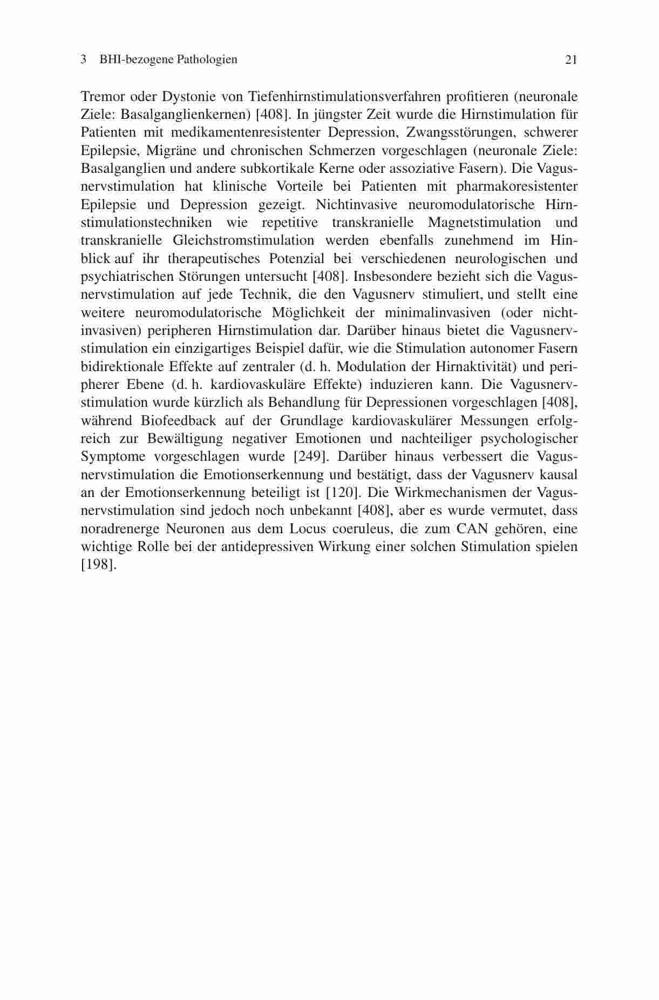 3 BHI-bezogene Pathologien 21

Tremor oder Dystonie von Tiefenhirnstimulationsverfahren profitieren (neuronale Ziele: Basalganglienkernen) [408]. In jüngster Zeit wurde die Hirnstimulation für Patienten mit medikamentenresistenter Depression, Zwangsstörungen, schwerer Epilepsie, Migräne und chronischen Schmerzen vorgeschlagen (neuronale Ziele: Basalganglien und andere subkortikale Kerne oder assoziative Fasern). Die Vagusnervstimulation hat klinische Vorteile bei Patienten mit pharmakoresistenter Epilepsie und Depression gezeigt. Nichtinvasive neuromodulatorische Hirnstimulationstechniken wie repetitive transkranielle Magnetstimulation und transkranielle Gleichstromstimulation werden ebenfalls zunehmend im Hinblick auf ihr therapeutisches Potenzial bei verschiedenen neurologischen und psychiatrischen Störungen untersucht [408]. Insbesondere bezieht sich die Vagusnervstimulation auf jede Technik, die den Vagusnerv stimuliert, und stellt eine weitere neuromodulatorische Möglichkeit der minimalinvasiven (oder nichtinvasiven) peripheren Hirnstimulation dar. Darüber hinaus bietet die Vagusnervstimulation ein einzigartiges Beispiel dafür, wie die Stimulation autonomer Fasern bidirektionale Effekte auf zentraler (d. h. Modulation der Hirnaktivität) und peripherer Ebene (d. h. kardiovaskuläre Effekte) induzieren kann. Die Vagusnervstimulation wurde kürzlich als Behandlung für Depressionen vorgeschlagen [408], während Biofeedback auf der Grundlage kardiovaskulärer Messungen erfolgreich zur Bewältigung negativer Emotionen und nachteiliger psychologischer Symptome vorgeschlagen wurde [249]. Darüber hinaus verbessert die Vagusnervstimulation die Emotionserkennung und bestätigt, dass der Vagusnerv kausal an der Emotionserkennung beteiligt ist [120]. Die Wirkmechanismen der Vagusnervstimulation sind jedoch noch unbekannt [408], aber es wurde vermutet, dass noradrenerge Neuronen aus dem Locus coeruleus, die zum CAN gehören, eine wichtige Rolle bei der antidepressiven Wirkung einer solchen Stimulation spielen [198].